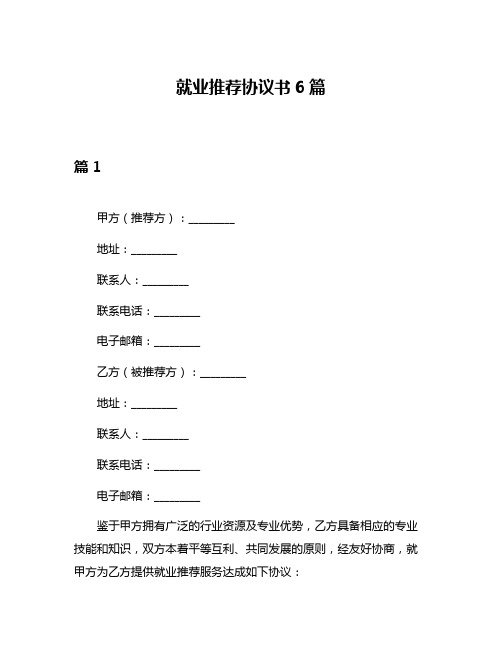 就业推荐协议书 6 篇

篇 1

甲方（推荐方）：________

地址：________

联系人：________

联系电话：________

电子邮箱：________

乙方（被推荐方）：________

地址：________

联系人：________

联系电话：________

电子邮箱：________

鉴于甲方拥有广泛的行业资源及专业优势，乙方具备相应的专业技能和知识，双方本着平等互利、共同发展的原则，经友好协商，就甲方为乙方提供就业推荐服务达成如下协议：